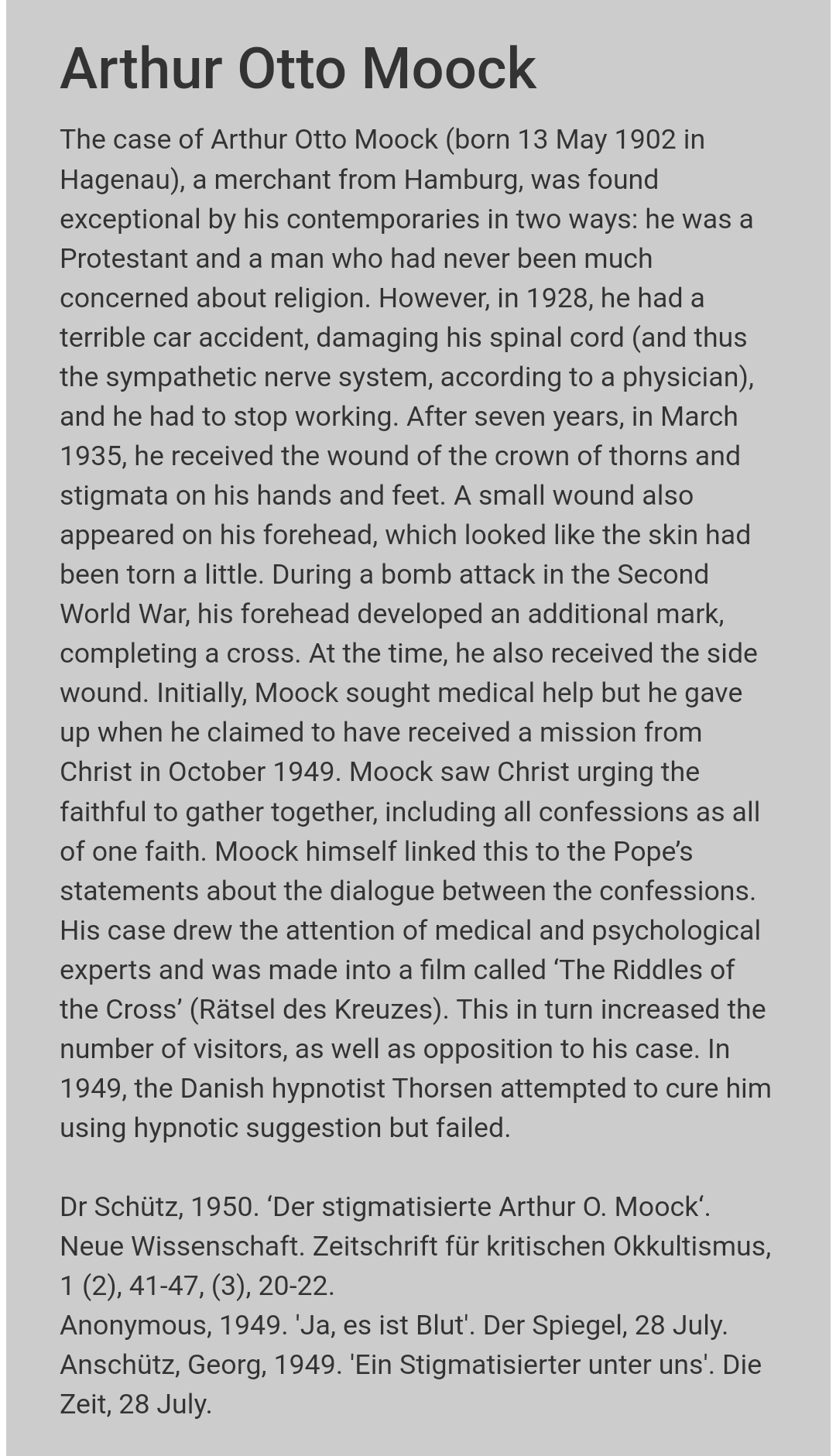 Arthur Otto Moock

The case of Arthur Otto Moock (born 13 May 1902 in Hagenau), a merchant from Hamburg, was found exceptional by his contemporaries in two ways: he was a Protestant and a man who had never been much concerned about religion. However, in 1928, he had a terrible car accident, damaging his spinal cord (and thus the sympathetic nerve system, according to a physician), and he had to stop working. After seven years, in March 1935, he received the wound of the crown of thorns and stigmata on his hands and feet. A small wound also appeared on his forehead, which looked like the skin had been torn a little. During a bomb attack in the Second World War, his forehead developed an additional mark, completing a cross. At the time, he also received the side wound. Initially, Moock sought medical help but he gave up when he claimed to have received a mission from Christ in October 1949. Moock saw Christ urging the faithful to gather together, including all confessions as all of one faith. Moock himself linked this to the Pope's statements about the dialogue between the confessions. His case drew the attention of medical and psychological experts and was made into a film called 'The Riddles of the Cross' (Rätsel des Kreuzes). This in turn increased the number of visitors, as well as opposition to his case. In 1949, the Danish hypnotist Thorsen attempted to cure him using hypnotic suggestion but failed.

Dr Schütz, 1950. 'Der stigmatisierte Arthur O. Moock'. Neue Wissenschaft. Zeitschrift für kritischen Okkultismus, 1 (2), 41-47, (3), 20-22.
Anonymous, 1949. 'Ja, es ist Blut'. Der Spiegel, 28 July.
Anschütz, Georg, 1949. 'Ein Stigmatisierter unter uns'. Die Zeit, 28 July.